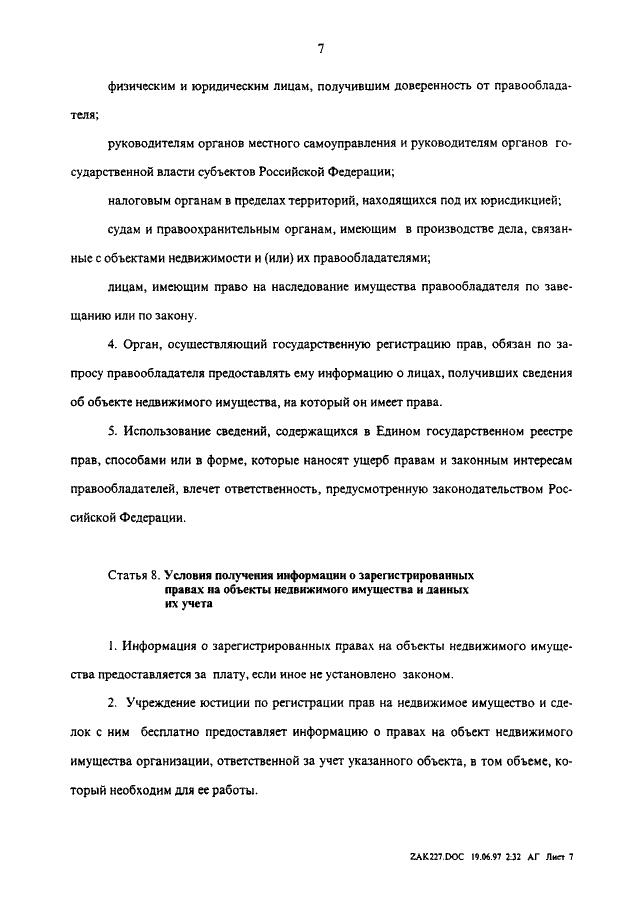 7

физическим и юридическим лицам, получившим доверенность от правообладателя;

руководителям органов местного самоуправления и руководителям органов государственной власти субъектов Российской Федерации;

налоговым органам в пределах территорий, находящихся под их юрисдикцией;

судам и правоохранительным органам, имеющим в производстве дела, связанные с объектами недвижимости и (или) их правообладателями;

лицам, имеющим право на наследование имущества правообладателя по завещанию или по закону.

4. Орган, осуществляющий государственную регистрацию прав, обязан по запросу правообладателя предоставлять ему информацию о лицах, получивших сведения об объекте недвижимого имущества, на который он имеет права.

5. Использование сведений, содержащихся в Едином государственном реестре прав, способами или в форме, которые наносят ущерб правам и законным интересам правообладателей, влечет ответственность, предусмотренную законодательством Российской Федерации.

Статья 8. Условия получения информации о зарегистрированных правах на объекты недвижимого имущества и данных их учета

1. Информация о зарегистрированных правах на объекты недвижимого имущества предоставляется за плату, если иное не установлено законом.

2. Учреждение юстиции по регистрации прав на недвижимое имущество и сделок с ним бесплатно предоставляет информацию о правах на объект недвижимого имущества организации, ответственной за учет указанного объекта, в том объеме, который необходим для ее работы.

ZAK227.DOC 19.06.97 2:32 АГ Лист 7